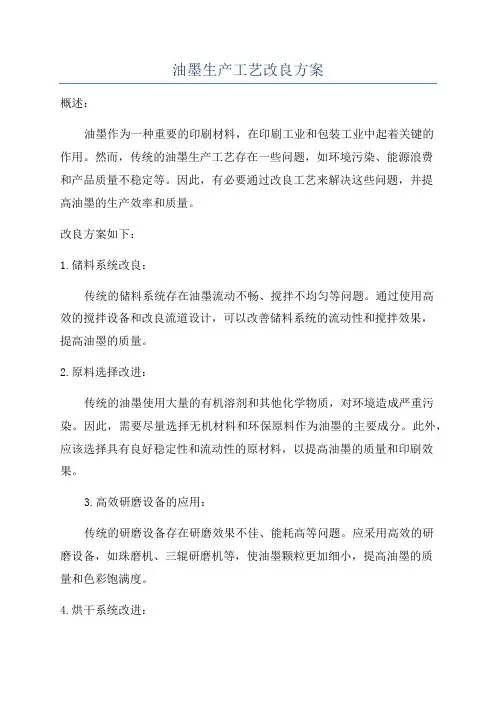 油墨生产工艺改良方案

概述：

油墨作为一种重要的印刷材料，在印刷工业和包装工业中起着关键的作用。然而，传统的油墨生产工艺存在一些问题，如环境污染、能源浪费和产品质量不稳定等。因此，有必要通过改良工艺来解决这些问题，并提高油墨的生产效率和质量。

改良方案如下：

1.储料系统改良：

传统的储料系统存在油墨流动不畅、搅拌不均匀等问题。通过使用高效的搅拌设备和改良流道设计，可以改善储料系统的流动性和搅拌效果，提高油墨的质量。

2.原料选择改进：

传统的油墨使用大量的有机溶剂和其他化学物质，对环境造成严重污染。因此，需要尽量选择无机材料和环保原料作为油墨的主要成分。此外，应该选择具有良好稳定性和流动性的原材料，以提高油墨的质量和印刷效果。

3.高效研磨设备的应用：

传统的研磨设备存在研磨效果不佳、能耗高等问题。应采用高效的研磨设备，如珠磨机、三辊研磨机等，使油墨颗粒更加细小，提高油墨的质量和色彩饱满度。

4.烘干系统改进：